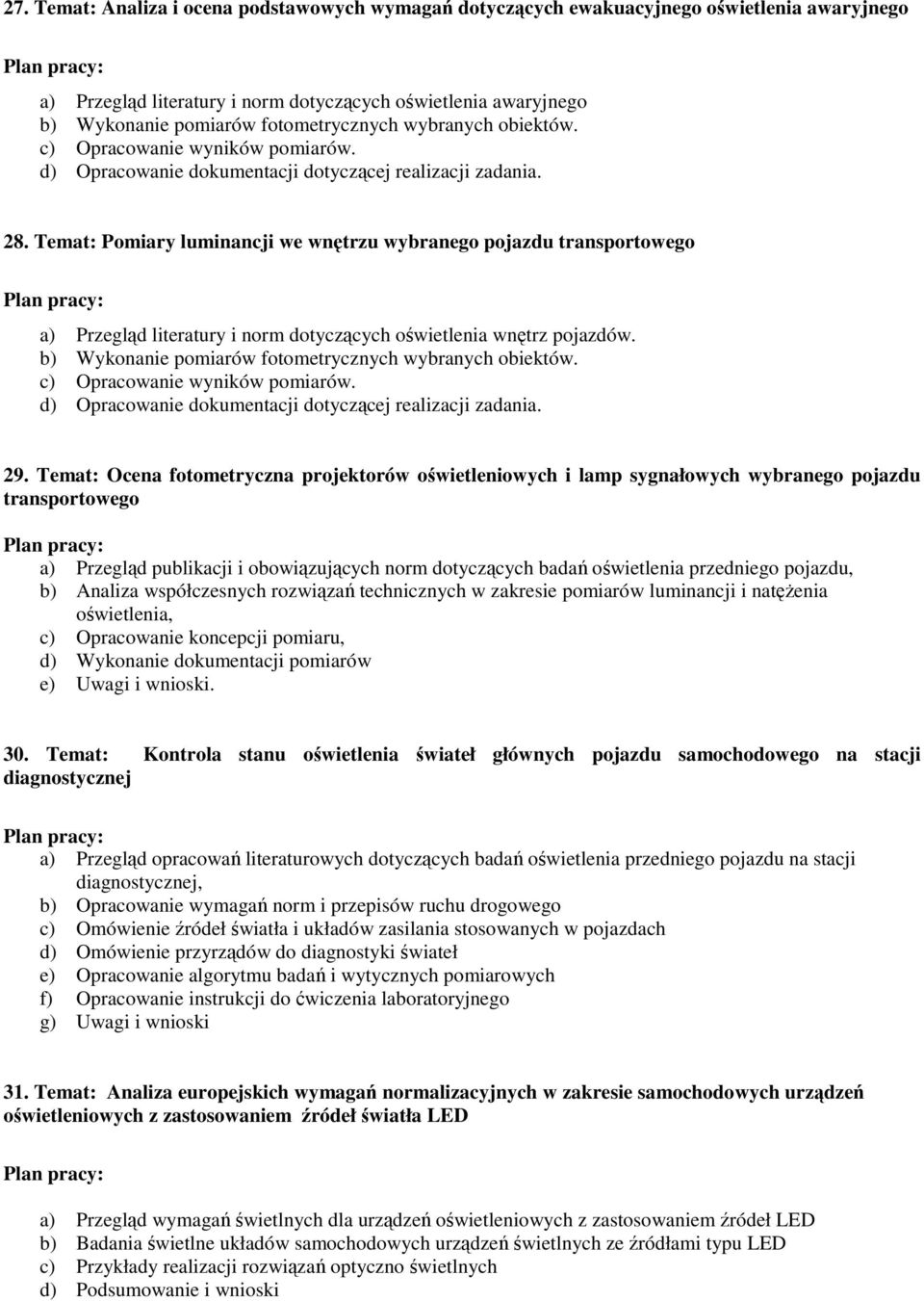 27. Temat: Analiza i ocena podstawowych wymagań dotyczących ewakuacyjnego oświetlenia awaryjnego

Plan pracy:

a) Przegląd literatury i norm dotyczących oświetlenia awaryjnego
b) Wykonanie pomiarów fotometrycznych wybranych obiektów.
c) Opracowanie wyników pomiarów.
d) Opracowanie dokumentacji dotyczącej realizacji zadania.

28. Temat: Pomiary luminancji we wnętrzu wybranego pojazdu transportowego

Plan pracy:

a) Przegląd literatury i norm dotyczących oświetlenia wnętrz pojazdów.
b) Wykonanie pomiarów fotometrycznych wybranych obiektów.
c) Opracowanie wyników pomiarów.
d) Opracowanie dokumentacji dotyczącej realizacji zadania.

29. Temat: Ocena fotometryczna projektorów oświetleniowych i lamp sygnałowych wybranego pojazdu transportowego

Plan pracy:
a) Przegląd publikacji i obowiązujących norm dotyczących badań oświetlenia przedniego pojazdu,
b) Analiza współczesnych rozwiązań technicznych w zakresie pomiarów luminancji i natężenia oświetlenia,
c) Opracowanie koncepcji pomiaru,
d) Wykonanie dokumentacji pomiarów
e) Uwagi i wnioski.

30. Temat: Kontrola stanu oświetlenia świateł głównych pojazdu samochodowego na stacji diagnostycznej

Plan pracy:
a) Przegląd opracowań literaturowych dotyczących badań oświetlenia przedniego pojazdu na stacji diagnostycznej,
b) Opracowanie wymagań norm i przepisów ruchu drogowego
c) Omówienie źródeł światła i układów zasilania stosowanych w pojazdach
d) Omówienie przyrządów do diagnostyki świateł
e) Opracowanie algorytmu badań i wytycznych pomiarowych
f) Opracowanie instrukcji do ćwiczenia laboratoryjnego
g) Uwagi i wnioski

31. Temat: Analiza europejskich wymagań normalizacyjnych w zakresie samochodowych urządzeń oświetleniowych z zastosowaniem źródeł światła LED

Plan pracy:

a) Przegląd wymagań świetlnych dla urządzeń oświetleniowych z zastosowaniem źródeł LED
b) Badania świetlne układów samochodowych urządzeń świetlnych ze źródłami typu LED
c) Przykłady realizacji rozwiązań optyczno świetlnych
d) Podsumowanie i wnioski